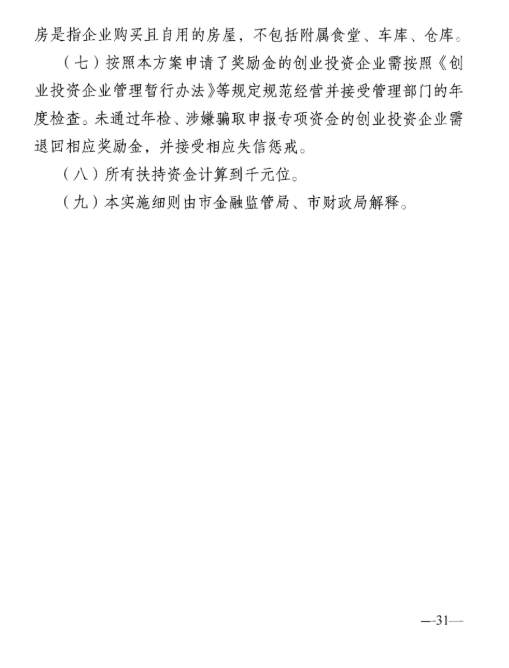 房是指企业购买且自用的房屋，不包括附属食堂、车库、仓库。

（七）按照本方案申请了奖励金的创业投资企业需按照《创业投资企业管理暂行办法》等规定规范经营并接受管理部门的年度检查。未通过年检、涉嫌骗取申报专项资金的创业投资企业需退回相应奖励金，并接受相应失信惩戒。

（八）所有扶持资金计算到千元位。

（九）本实施细则由市金融监管局、市财政局解释。

—31—